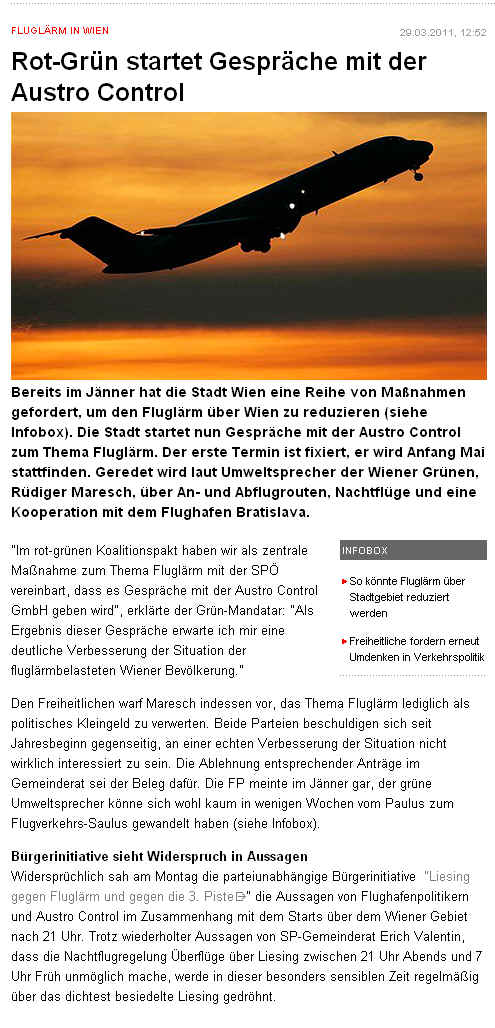 FLUGLÄRM IN WIEN

29.03.2011, 12:52

Rot-Grün startet Gespräche mit der Austro Control

Bereits im Jänner hat die Stadt Wien eine Reihe von Maßnahmen gefordert, um den Fluglärm über Wien zu reduzieren (siehe Infobox). Die Stadt startet nun Gespräche mit der Austro Control zum Thema Fluglärm. Der erste Termin ist fixiert, er wird Anfang Mai stattfinden. Geredet wird laut Umweltsprecher der Wiener Grünen, Rüdiger Maresch, über An- und Abflugrouten, Nachtflüge und eine Kooperation mit dem Flughafen Bratislava.

"Im rot-grünen Koalitionspakt haben wir als zentrale Maßnahme zum Thema Fluglärm mit der SPÖ vereinbart, dass es Gespräche mit der Austro Control GmbH geben wird", erklärte der Grün-Mandatar: "Als Ergebnis dieser Gespräche erwarte ich mir eine deutliche Verbesserung der Situation der fluglärmbelasteten Wiener Bevölkerung."

INFOBOX

So könnte Fluglärm über Stadtgebiet reduziert werden

Freiheitliche fordern erneut Umdenken in Verkehrspolitik

Den Freiheitlichen warf Maresch indessen vor, das Thema Fluglärm lediglich als politisches Kleingeld zu verwerten. Beide Parteien beschuldigen sich seit Jahresbeginn gegenseitig, an einer echten Verbesserung der Situation nicht wirklich interessiert zu sein. Die Ablehnung entsprechender Anträge im Gemeinderat sei der Beleg dafür. Die FP meinte im Jänner gar, der grüne Umweltsprecher könne sich wohl kaum in wenigen Wochen vom Paulus zum Flugverkehrs-Saulus gewandelt haben (siehe Infobox).

Bürgerinitiative sieht Widerspruch in Aussagen

Widersprüchlich sah am Montag die parteiunabhängige Bürgerinitiative "Liesing gegen Fluglärm und gegen die 3. Piste" die Aussagen von Flughafenpolitikern und Austro Control im Zusammenhang mit dem Starts über dem Wiener Gebiet nach 21 Uhr. Trotz wiederholter Aussagen von SP-Gemeinderat Erich Valentin, dass die Nachtflugregelung Überflüge über Liesing zwischen 21 Uhr Abends und 7 Uhr Früh unmöglich mache, werde in dieser besonders sensiblen Zeit regelmäßig über das dichtest besiedelte Liesing gedröhnt.